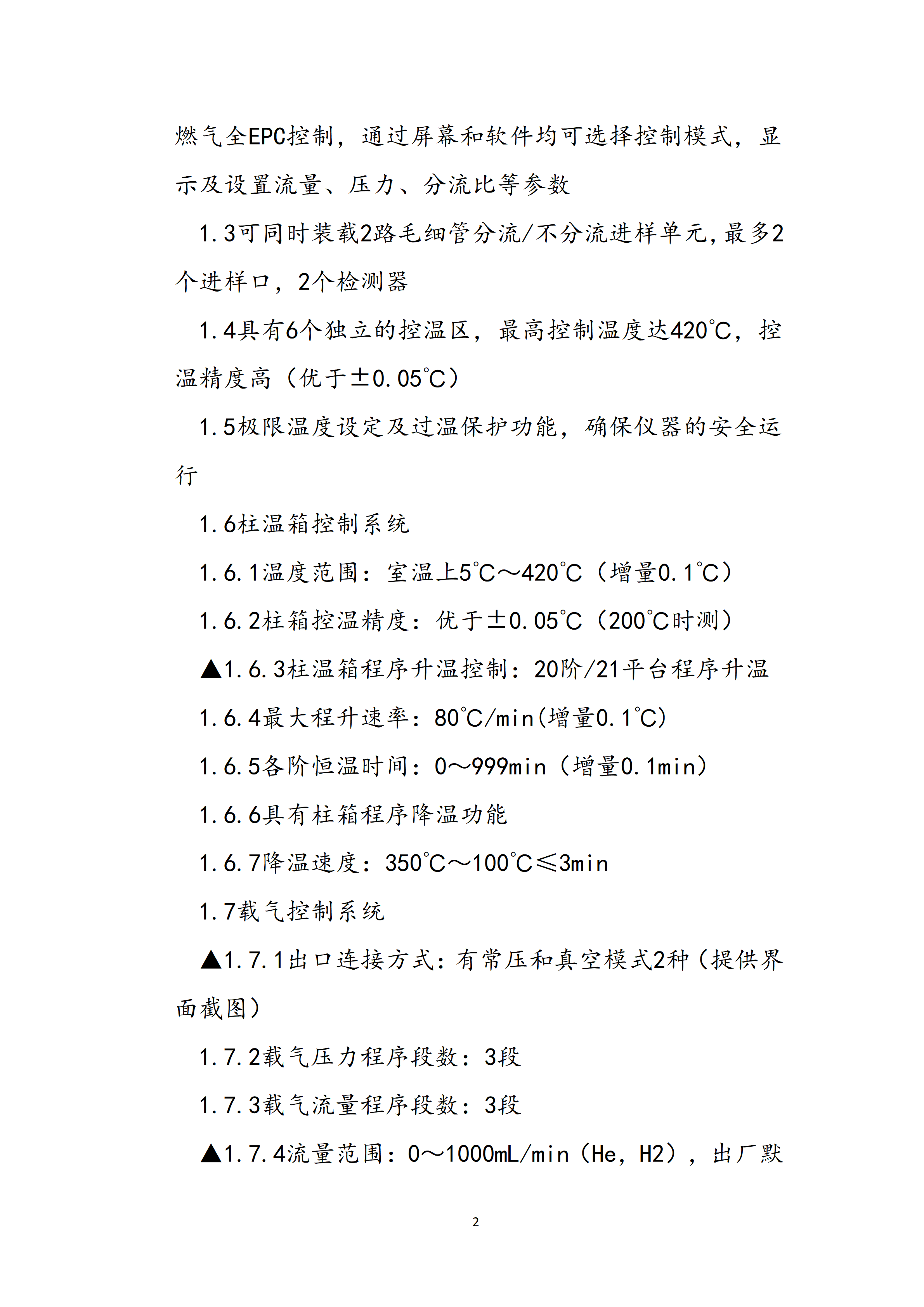 燃气全EPC控制，通过屏幕和软件均可选择控制模式，显示及设置流量、压力、分流比等参数

1.3可同时装载2路毛细管分流/不分流进样单元,最多2个进样口，2个检测器

1.4具有6个独立的控温区，最高控制温度达420℃，控温精度高（优于±0.05℃）

1.5极限温度设定及过温保护功能，确保仪器的安全运行

1.6柱温箱控制系统

1.6.1温度范围：室温上5℃～420℃（增量0.1℃）

1.6.2柱箱控温精度：优于±0.05℃（200℃时测）

▲1.6.3柱温箱程序升温控制：20阶/21平台程序升温

1.6.4最大程升速率：80℃/min(增量0.1℃)

1.6.5各阶恒温时间：0～999min（增量0.1min）

1.6.6具有柱箱程序降温功能

1.6.7降温速度：350℃～100℃≤3min

1.7载气控制系统

▲1.7.1出口连接方式：有常压和真空模式2种（提供界面截图）

1.7.2载气压力程序段数：3段

1.7.3载气流量程序段数：3段

▲1.7.4流量范围：0～1000mL/min（He，H2），出厂默

2